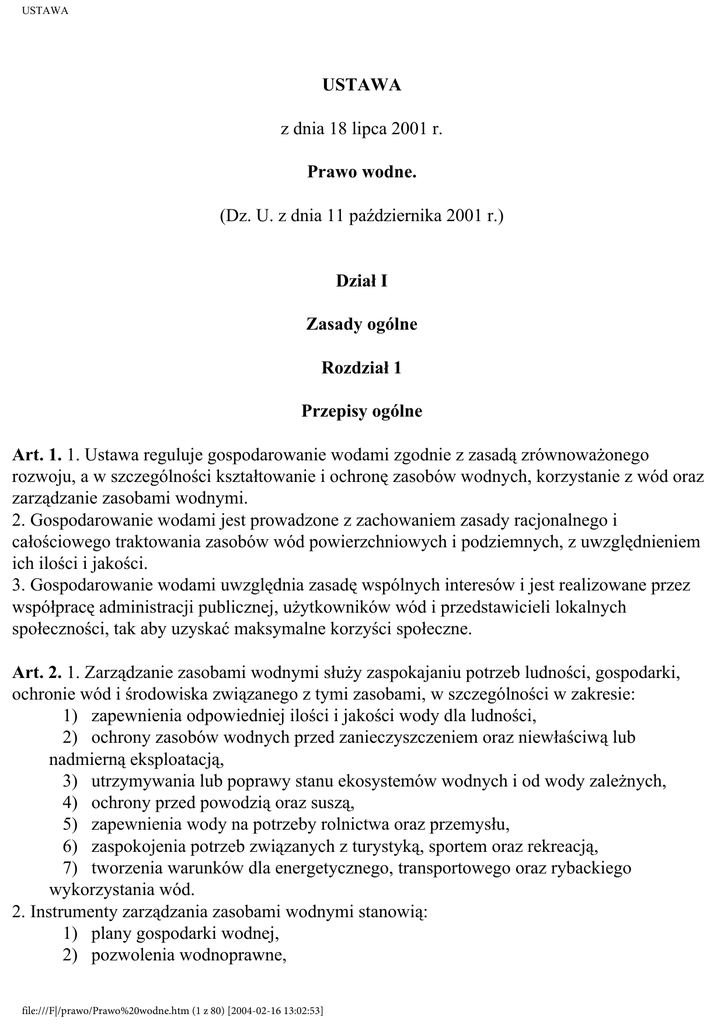 USTAWA

USTAWA

z dnia 18 lipca 2001 r.

Prawo wodne.

(Dz. U. z dnia 11 października 2001 r.)

Dział I

Zasady ogólne

Rozdział 1

Przepisy ogólne

Art. 1. 1. Ustawa reguluje gospodarowanie wodami zgodnie z zasadą zrównoważonego rozwoju, a w szczególności kształtowanie i ochronę zasobów wodnych, korzystanie z wód oraz zarządzanie zasobami wodnymi.
2. Gospodarowanie wodami jest prowadzone z zachowaniem zasady racjonalnego i całościowego traktowania zasobów wód powierzchniowych i podziemnych, z uwzględnieniem ich ilości i jakości.
3. Gospodarowanie wodami uwzględnia zasadę wspólnych interesów i jest realizowane przez współpracę administracji publicznej, użytkowników wód i przedstawicieli lokalnych społeczności, tak aby uzyskać maksymalne korzyści społeczne.

Art. 2. 1. Zarządzanie zasobami wodnymi służy zaspokajaniu potrzeb ludności, gospodarki, ochronie wód i środowiska związanego z tymi zasobami, w szczególności w zakresie:
1) zapewnienia odpowiedniej ilości i jakości wody dla ludności,
2) ochrony zasobów wodnych przed zanieczyszczeniem oraz niewłaściwą lub nadmierną eksploatacją,
3) utrzymywania lub poprawy stanu ekosystemów wodnych i od wody zależnych,
4) ochrony przed powodzią oraz suszą,
5) zapewnienia wody na potrzeby rolnictwa oraz przemysłu,
6) zaspokojenia potrzeb związanych z turystyką, sportem oraz rekreacją,
7) tworzenia warunków dla energetycznego, transportowego oraz rybackiego wykorzystania wód.
2. Instrumenty zarządzania zasobami wodnymi stanowią:
1) plany gospodarki wodnej,
2) pozwolenia wodnoprawne,

file:///F|/prawo/Prawo%20wodne.htm (1 z 80) [2004-02-16 13:02:53]